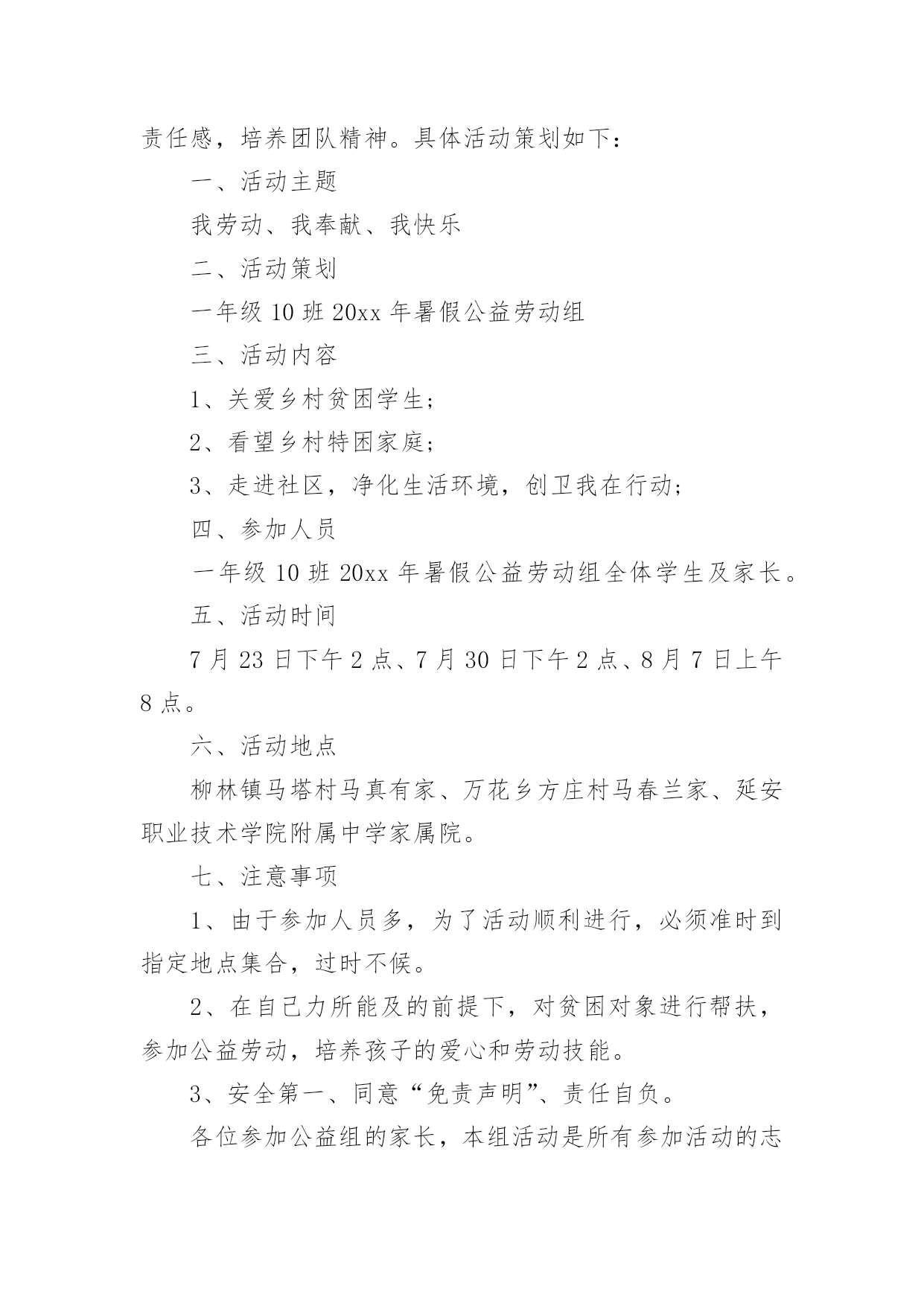 责任感，培养团队精神。具体活动策划如下：

一、活动主题

我劳动、我奉献、我快乐

二、活动策划

一年级 10 班 20xx 年暑假公益劳动组

三、活动内容

1、关爱乡村贫困学生；

2、看望乡村特困家庭；

3、走进社区，净化生活环境，创卫我在行动；

四、参加人员

一年级 10 班 20xx 年暑假公益劳动组全体学生及家长。

五、活动时间

7 月 23 日下午 2 点、7 月 30 日下午 2 点、8 月 7 日上午 8 点。

六、活动地点

柳林镇马塔村马真有家、万花乡方庄村马春兰家、延安职业技术学院附属中学家属院。

七、注意事项

1、由于参加人员多，为了活动顺利进行，必须准时到指定地点集合，过时不候。

2、在自己力所能及的前提下，对贫困对象进行帮扶，参加公益劳动，培养孩子的爱心和劳动技能。

3、安全第一、同意“免责声明”、责任自负。

各位参加公益组的家长，本组活动是所有参加活动的志